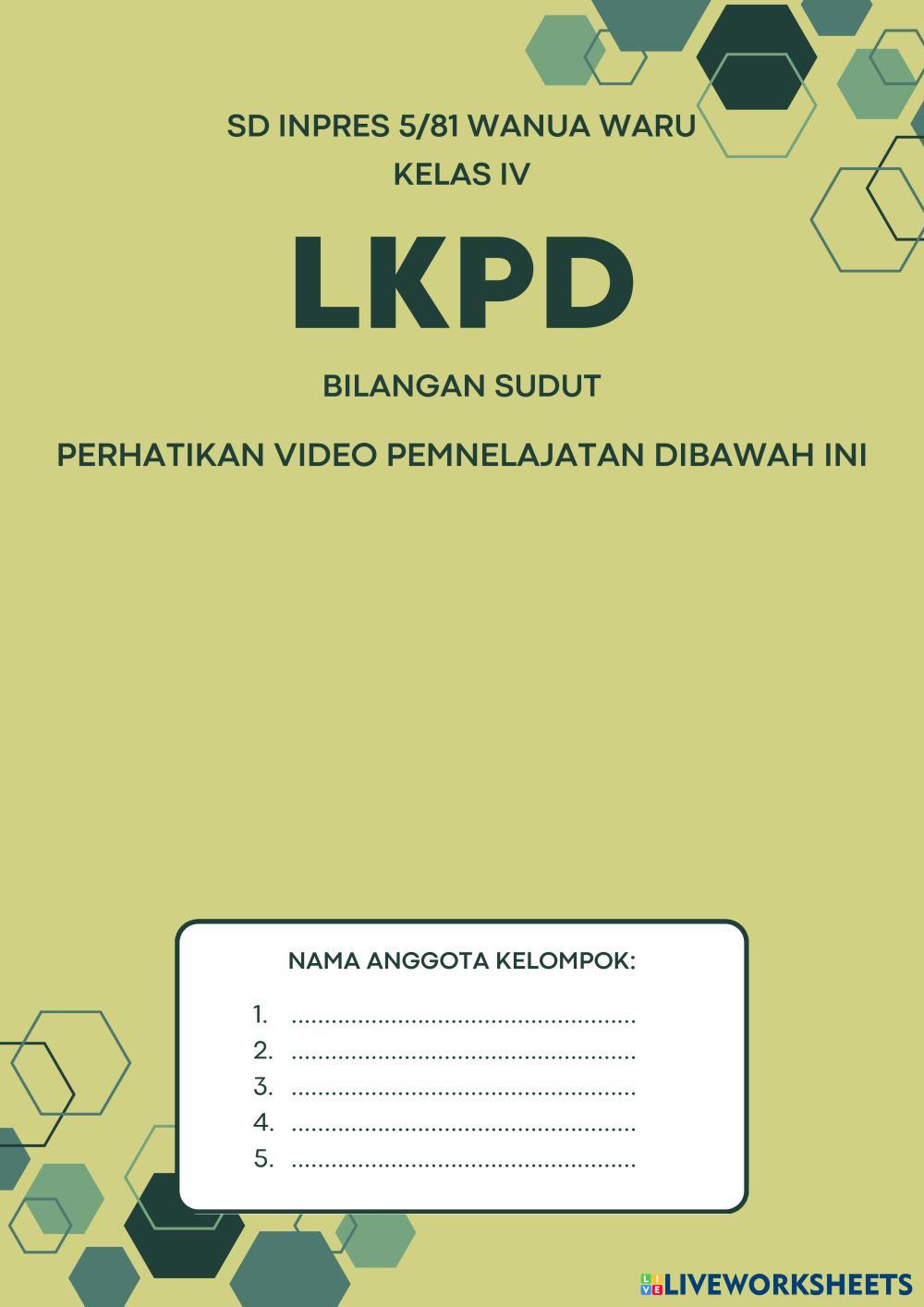 SD INPRES 5/81 WANUA WARU
KELAS IV

LKPD

BILANGAN SUDUT

PERHATIKAN VIDEO PEMNELAJATAN DIBAWAH INI

NAMA ANGGOTA KELOMPOK:

1. ____
2. ____
3. ____
4. ____
5. ____

LIVEWORKSHEETS